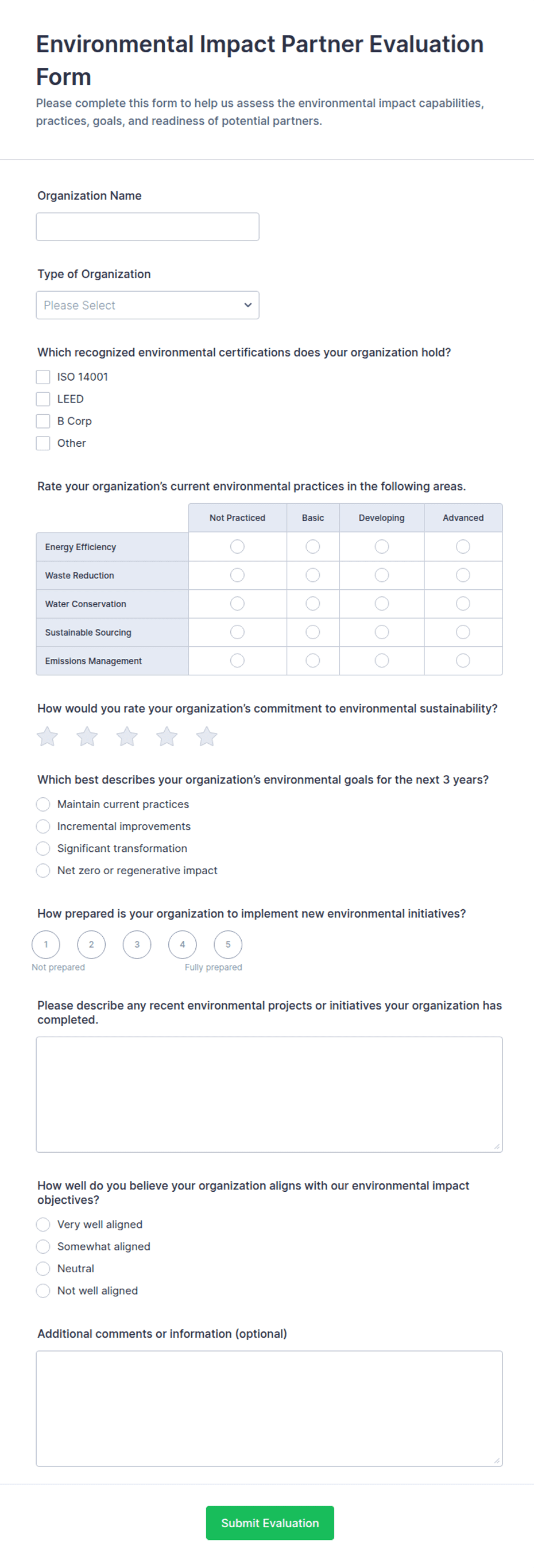 Environmental Impact Partner Evaluation Form

Please complete this form to help us assess the environmental impact capabilities, practices, goals, and readiness of potential partners.

Organization Name

Type of Organization

Please Select

Which recognized environmental certifications does your organization hold?

ISO 14001

LEED

B Corp

Other

Rate your organization's current environmental practices in the following areas.

| | Not Practiced | Basic | Developing | Advanced |
|---|---|---|---|---|
| Energy Efficiency | | | | |
| Waste Reduction | | | | |
| Water Conservation | | | | |
| Sustainable Sourcing | | | | |
| Emissions Management | | | | |

How would you rate your organization's commitment to environmental sustainability?

Which best describes your organization's environmental goals for the next 3 years?

Maintain current practices

Incremental improvements

Significant transformation

Net zero or regenerative impact

How prepared is your organization to implement new environmental initiatives?

1 2 3 4 5

Not prepared Fully prepared

Please describe any recent environmental projects or initiatives your organization has completed.

How well do you believe your organization aligns with our environmental impact objectives?

Very well aligned

Somewhat aligned

Neutral

Not well aligned

Additional comments or information (optional)

Submit Evaluation